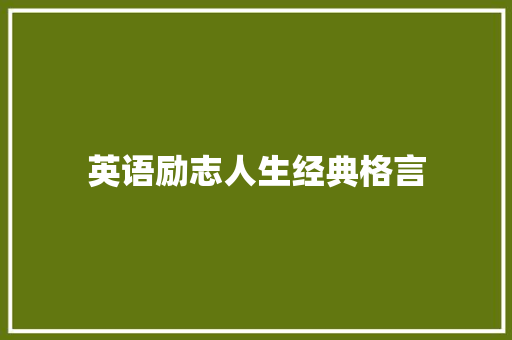 英语励志人生经典格言